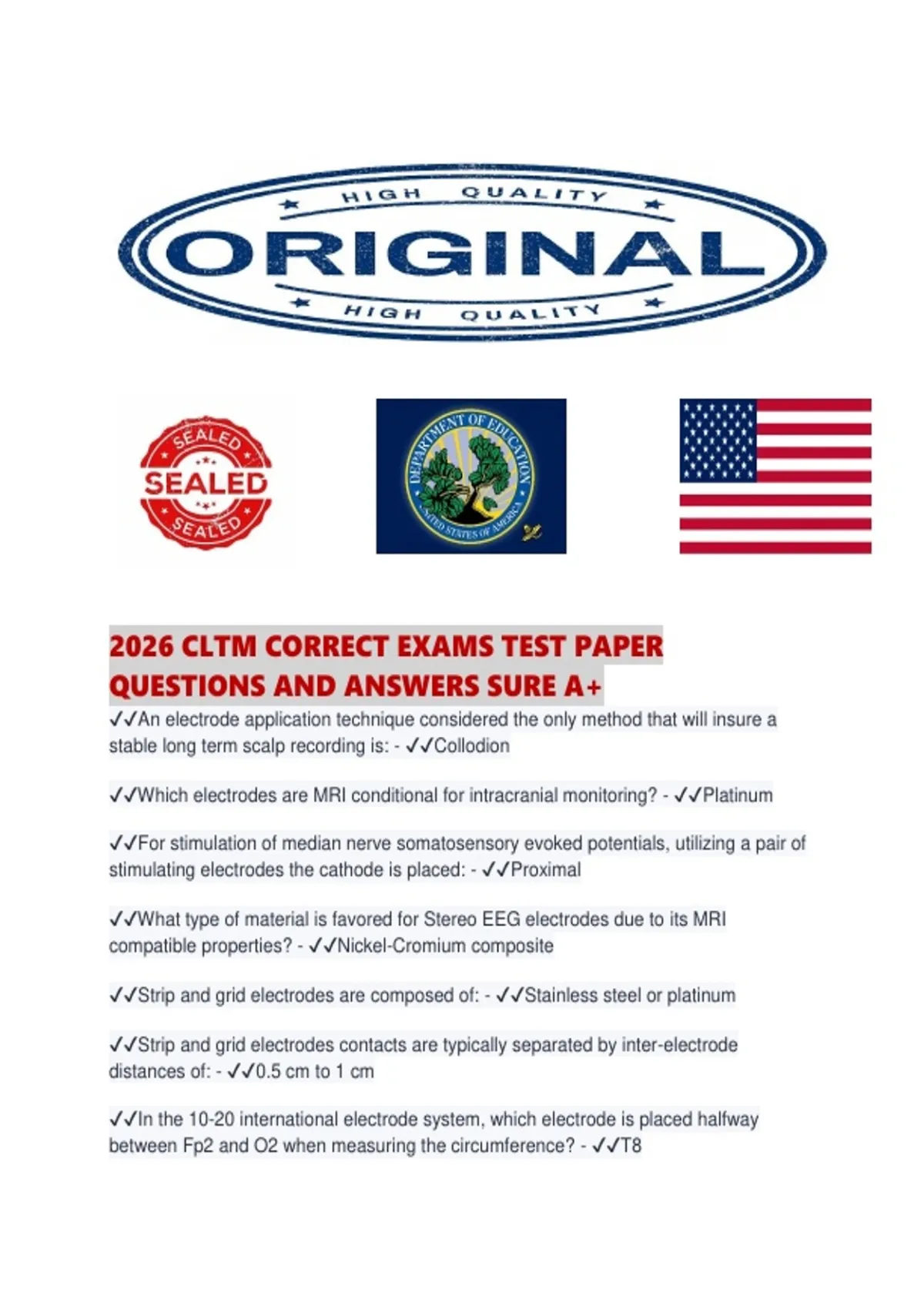 HIGH QUALITY
ORIGINAL
HIGH QUALITY

SEALED
SEALED
SEALED

DEPARTMENT OF EDUCATION
UNITED STATES OF AMERICA

2026 CLTM CORRECT EXAMS TEST PAPER QUESTIONS AND ANSWERS SURE A+

✓✓An electrode application technique considered the only method that will insure a stable long term scalp recording is: - ✓✓Collodion

✓✓Which electrodes are MRI conditional for intracranial monitoring? - ✓✓Platinum

✓✓For stimulation of median nerve somatosensory evoked potentials, utilizing a pair of stimulating electrodes the cathode is placed: - ✓✓Proximal

✓✓What type of material is favored for Stereo EEG electrodes due to its MRI compatible properties? - ✓✓Nickel-Cromium composite

✓✓Strip and grid electrodes are composed of: - ✓✓Stainless steel or platinum

✓✓Strip and grid electrodes contacts are typically separated by inter-electrode distances of: - ✓✓0.5 cm to 1 cm

✓✓In the 10-20 international electrode system, which electrode is placed halfway between Fp2 and O2 when measuring the circumference? - ✓✓T8